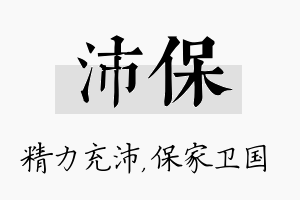 沛保

精力充沛,保家卫国